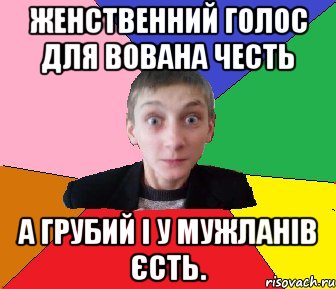 ЖЕНСТВЕННИЙ ГОЛОС ДЛЯ ВОВАНА ЧЕСТЬ

А ГРУБИЙ І У МУЖЛАНІВ ЄСТЬ.

risovach.ru